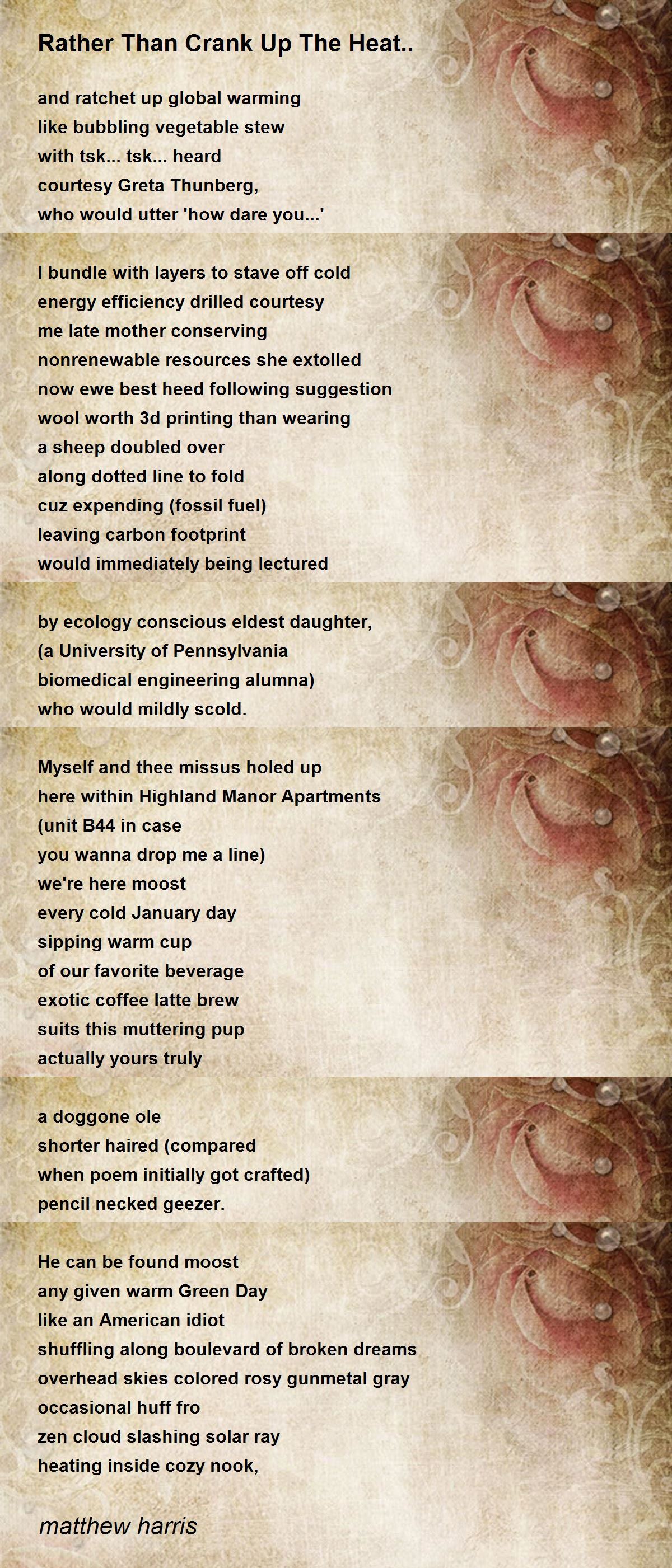 Rather Than Crank Up The Heat..

and ratchet up global warming
like bubbling vegetable stew
with tsk... tsk... heard
courtesy Greta Thunberg,
who would utter 'how dare you...'

I bundle with layers to stave off cold
energy efficiency drilled courtesy
me late mother conserving
nonrenewable resources she extolled
now ewe best heed following suggestion
wool worth 3d printing than wearing
a sheep doubled over
along dotted line to fold
cuz expending (fossil fuel)
leaving carbon footprint
would immediately being lectured

by ecology conscious eldest daughter,
(a University of Pennsylvania
biomedical engineering alumna)
who would mildly scold.

Myself and thee missus holed up
here within Highland Manor Apartments
(unit B44 in case
you wanna drop me a line)
we're here moost
every cold January day
sipping warm cup
of our favorite beverage
exotic coffee latte brew
suits this muttering pup
actually yours truly

a doggone ole
shorter haired (compared
when poem initially got crafted)
pencil necked geezer.

He can be found moost
any given warm Green Day
like an American idiot
shuffling along boulevard of broken dreams
overhead skies colored rosy gunmetal gray
occasional huff fro
zen cloud slashing solar ray
heating inside cozy nook,

matthew harris